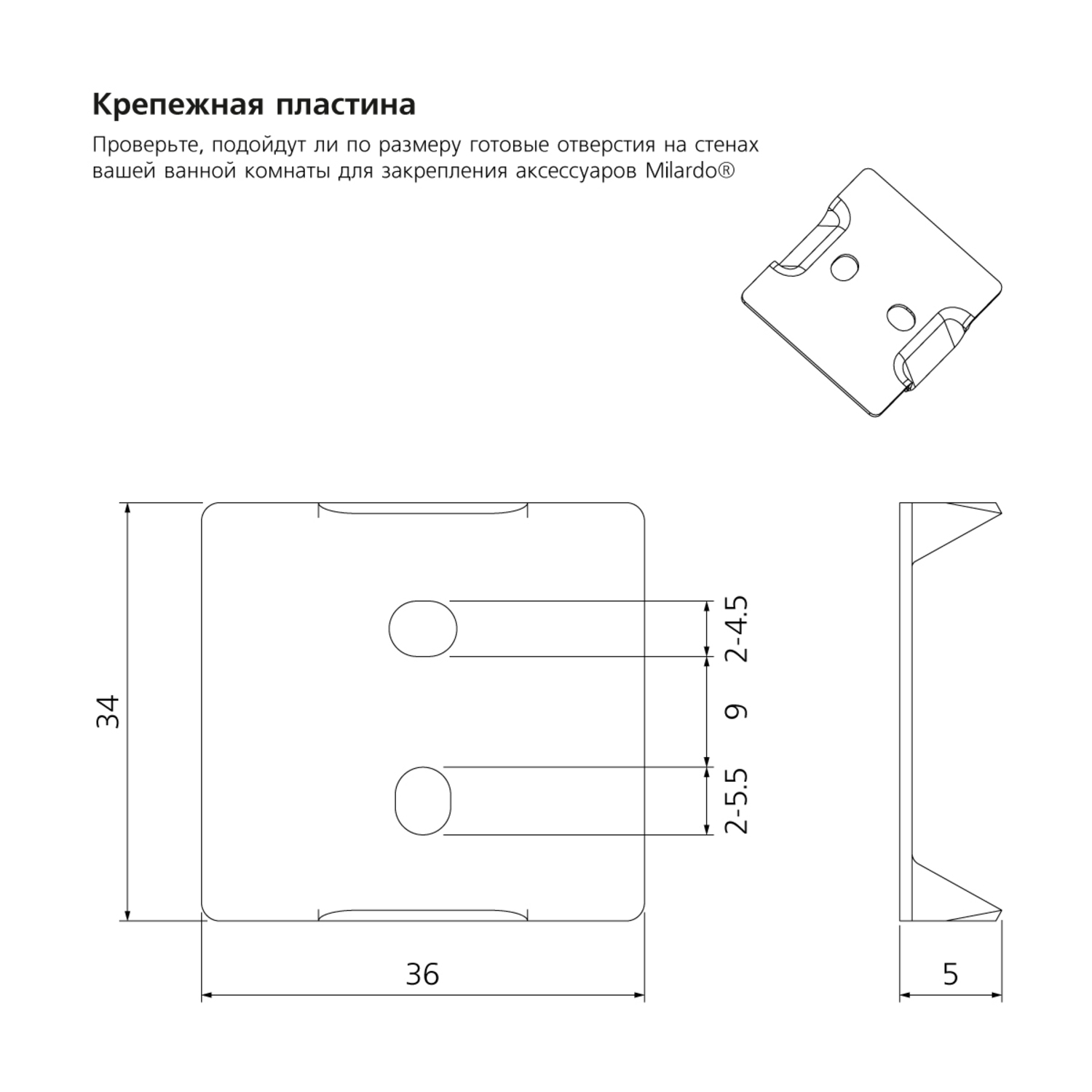 Крепежная пластина

Проверьте, подойдут ли по размеру готовые отверстия на стенах вашей ванной комнаты для закрепления аксессуаров Milardo®

34

2-4.5

9

2-5.5

36

5